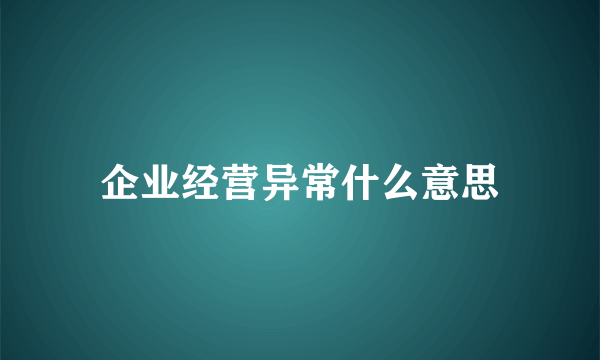 企业经营异常什么意思